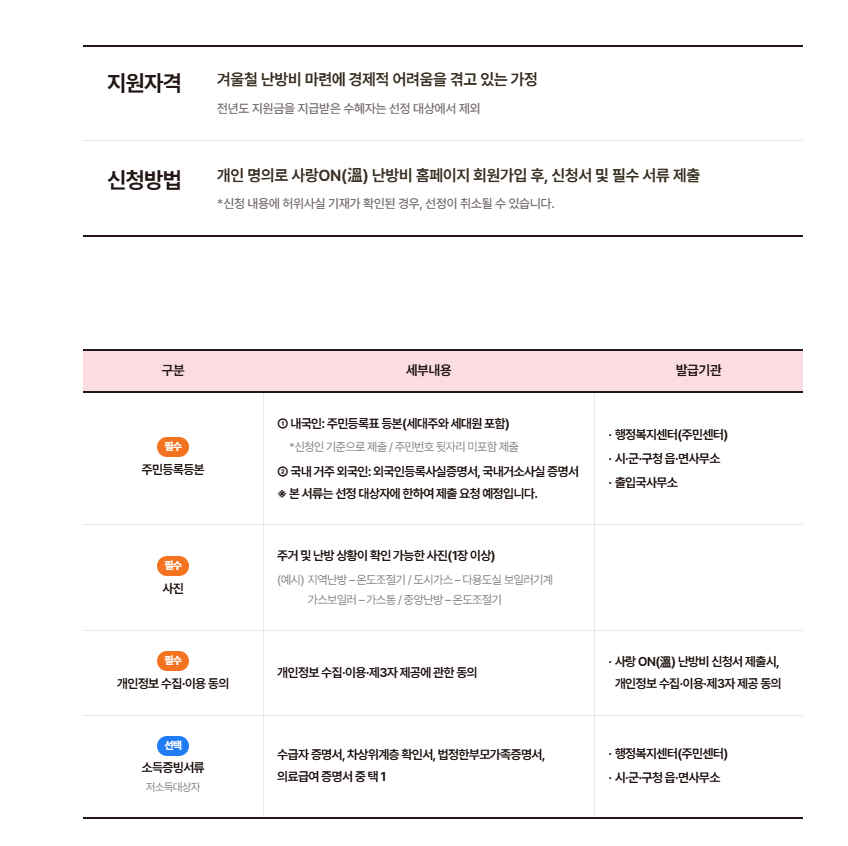 지원자격

겨울철 난방비 마련에 경제적 어려움을 겪고 있는 가정

전년도 지원금을 지급받은 수혜자는 선정 대상에서 제외

신청방법

개인 명의로 사랑ON(溫) 난방비 홈페이지 회원가입 후, 신청서 및 필수 서류 제출

*신청 내용에 허위사실 기재가 확인된 경우, 선정이 취소될 수 있습니다.

| 구분 | 세부내용 | 발급기관 |
|---|---|---|
| 필수 주민등록등본 | ① 내국인: 주민등록표 등본(세대주와 세대원 포함) *신청인 기준으로 제출 / 주민번호 뒷자리 미포함 제출 ② 국내 거주 외국인: 외국인등록사실증명서, 국내거소사실 증명서 ※ 본 서류는 선정 대상자에 한하여 제출 요청 예정입니다. | · 행정복지센터(주민센터) · 시·군·구청 읍·면사무소 · 출입국사무소 |
| 필수 사진 | 주거 및 난방 상황이 확인 가능한 사진(1장 이상) (예시) 지역난방 – 온도조절기 / 도시가스 – 다용도실 보일러기계 가스보일러 – 가스통 / 중앙난방 – 온도조절기 | |
| 필수 개인정보 수집·이용 동의 | 개인정보 수집·이용·제3자 제공에 관한 동의 | · 사랑 ON(溫) 난방비 신청서 제출시, 개인정보 수집·이용·제3자 제공 동의 |
| 선택 소득증빙서류 저소득대상자 | 수급자 증명서, 차상위계층 확인서, 법정한부모가족증명서, 의료급여 증명서 중 택 1 | · 행정복지센터(주민센터) · 시·군·구청 읍·면사무소 |